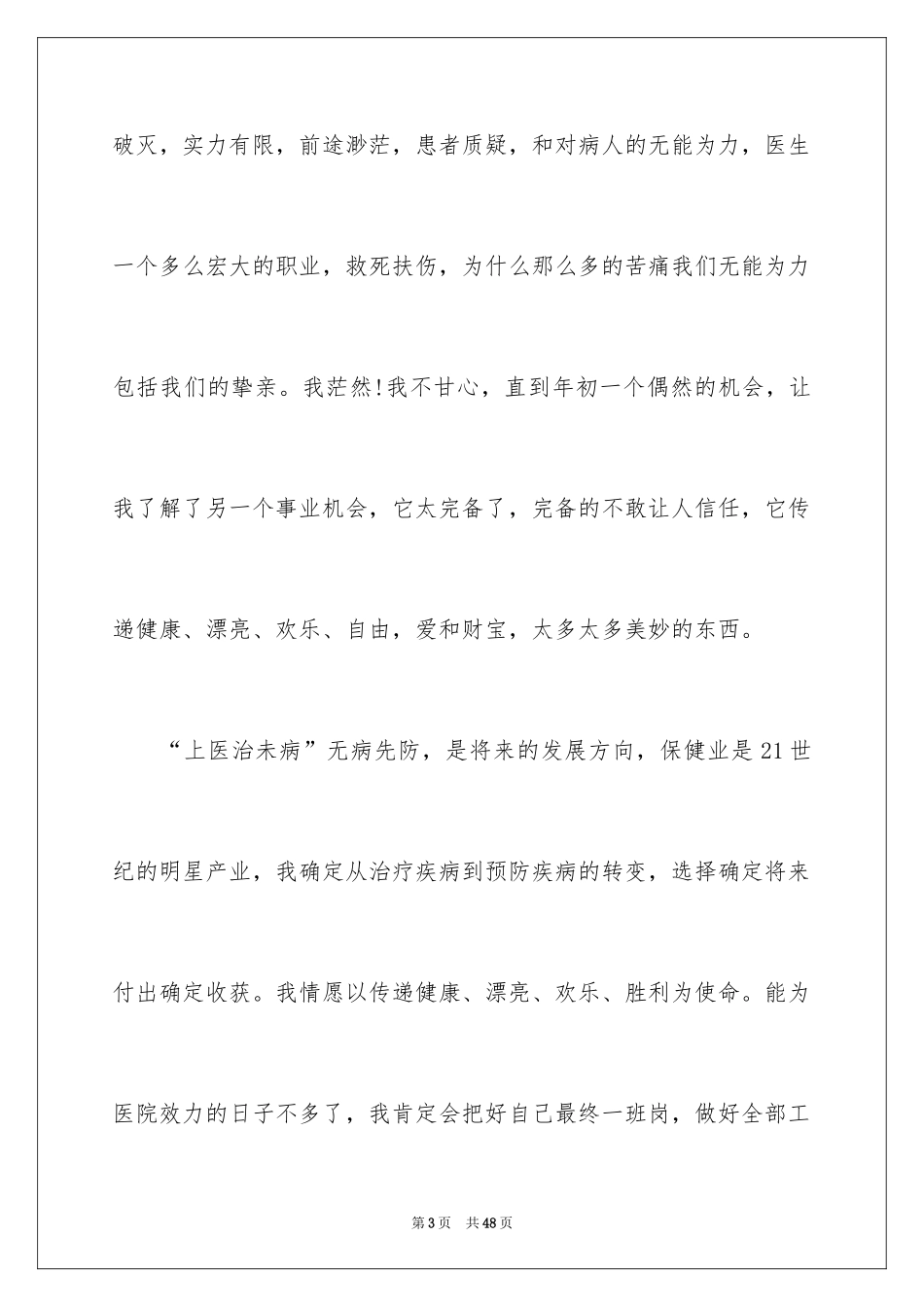 破灭，实力有限，前途渺茫，患者质疑，和对病人的无能为力，医生一个多么宏大的职业，救死扶伤，为什么那么多的苦痛我们无能为力包括我们的挚亲。我茫然!我不甘心，直到年初一个偶然的机会，让我了解了另一个事业机会，它太完备了，完备的不敢让人信任，它传递健康、漂亮、欢乐、自由，爱和财宝，太多太多美妙的东西。

“上医治未病”无病先防，是将来的发展方向，保健业是21世纪的明星产业，我确定从治疗疾病到预防疾病的转变，选择确定将来付出确定收获。我情愿以传递健康、漂亮、欢乐、胜利为使命。能为医院效力的日子不多了，我肯定会把好自己最终一班岗，做好全部工

第3页 共48页